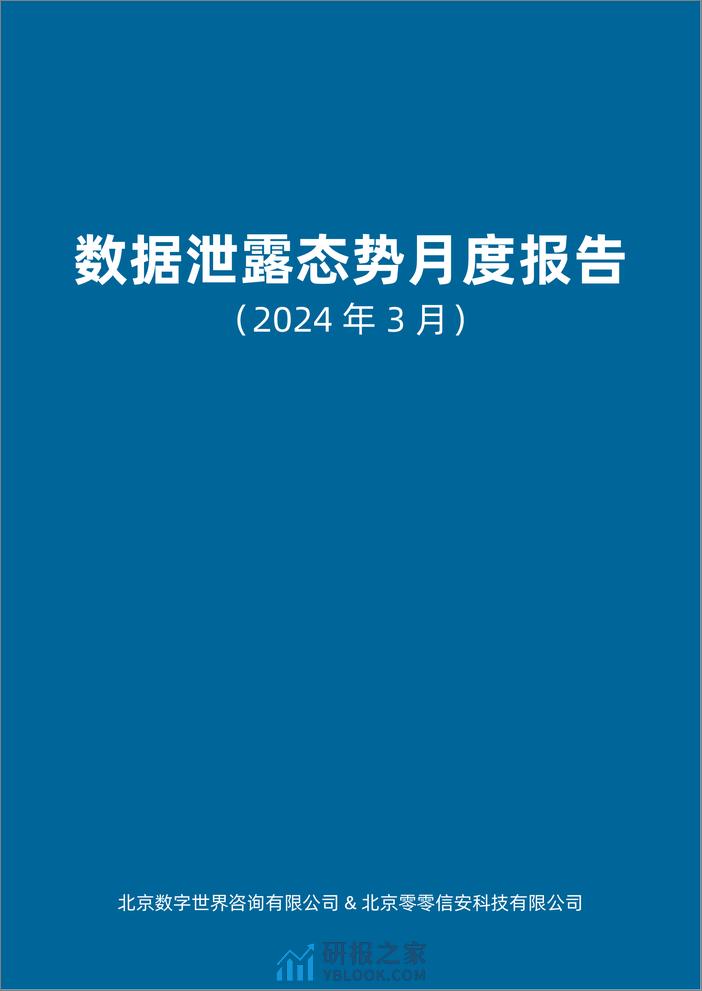 数据泄露态势月度报告

（2024 年 3 月）

北京数字世界咨询有限公司 & 北京零零信安科技有限公司

研报之家
YBLOOK.COM